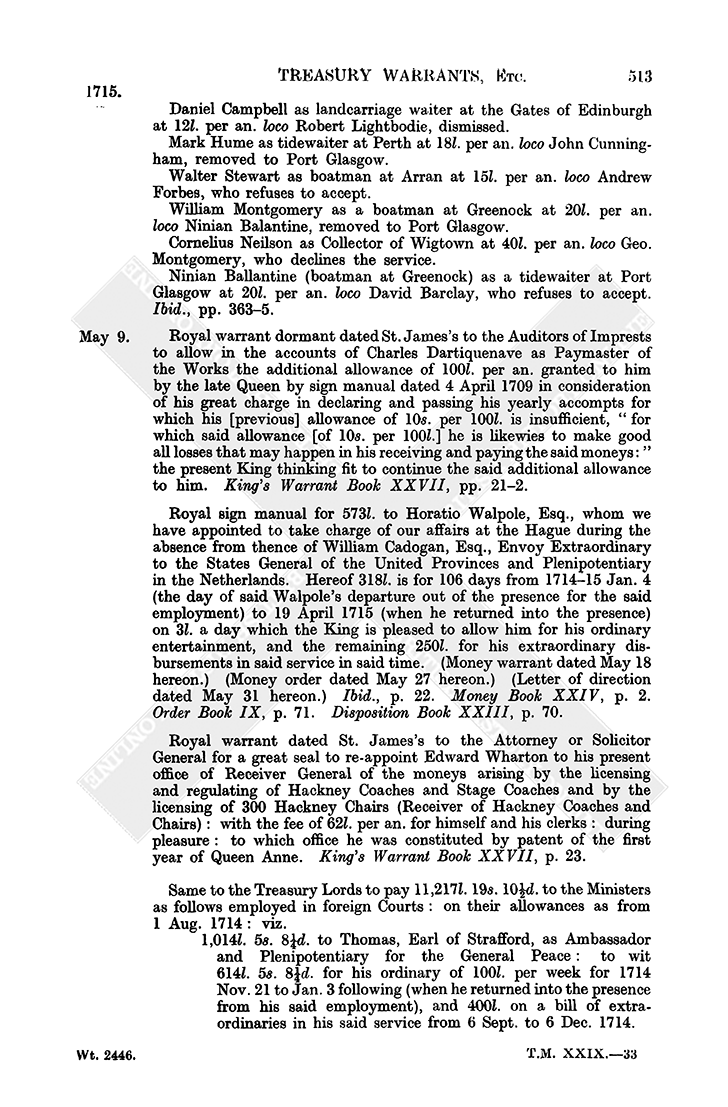 1715.

TREASURY WARRANTS, Etc.

513

Daniel Campbell as landcarriage waiter at the Gates of Edinburgh at 12l. per an. loco Robert Lightbodie, dismissed.

Mark Hume as tidewaiter at Perth at 18l. per an. loco John Cunningham, removed to Port Glasgow.

Walter Stewart as boatman at Arran at 15l. per an. loco Andrew Forbes, who refuses to accept.

William Montgomery as a boatman at Greenock at 20l. per an. loco Ninian Balantine, removed to Port Glasgow.

Cornelius Neilson as Collector of Wigtown at 40l. per an. loco Geo. Montgomery, who declines the service.

Ninian Ballantine (boatman at Greenock) as a tidewaiter at Port Glasgow at 20l. per an. loco David Barclay, who refuses to accept. Ibid., pp. 363–5.

May 9. Royal warrant dormant dated St. James's to the Auditors of Imprests to allow in the accounts of Charles Dartiquenave as Paymaster of the Works the additional allowance of 100l. per an. granted to him by the late Queen by sign manual dated 4 April 1709 in consideration of his great charge in declaring and passing his yearly accompts for which his [previous] allowance of 10s. per 100l. is insufficient, "for which said allowance [of 10s. per 100l.] he is likewies to make good all losses that may happen in his receiving and paying the said moneys:" the present King thinking fit to continue the said additional allowance to him. King's Warrant Book XXVII, pp. 21–2.

Royal sign manual for 573l. to Horatio Walpole, Esq., whom we have appointed to take charge of our affairs at the Hague during the absence from thence of William Cadogan, Esq., Envoy Extraordinary to the States General of the United Provinces and Plenipotentiary in the Netherlands. Hereof 318l. is for 106 days from 1714–15 Jan. 4 (the day of said Walpole's departure out of the presence for the said employment) to 19 April 1715 (when he returned into the presence) on 3l. a day which the King is pleased to allow him for his ordinary entertainment, and the remaining 250l. for his extraordinary disbursements in said service in said time. (Money warrant dated May 18 hereon.) (Money order dated May 27 hereon.) (Letter of direction dated May 31 hereon.) Ibid., p. 22. Money Book XXIV, p. 2. Order Book IX, p. 71. Disposition Book XXIII, p. 70.

Royal warrant dated St. James's to the Attorney or Solicitor General for a great seal to re-appoint Edward Wharton to his present office of Receiver General of the moneys arising by the licensing and regulating of Hackney Coaches and Stage Coaches and by the licensing of 300 Hackney Chairs (Receiver of Hackney Coaches and Chairs): with the fee of 62l. per an. for himself and his clerks: during pleasure: to which office he was constituted by patent of the first year of Queen Anne. King's Warrant Book XXVII, p. 23.

Same to the Treasury Lords to pay 11,217l. 19s. 10½d. to the Ministers as follows employed in foreign Courts: on their allowances as from 1 Aug. 1714: viz.

1,014l. 5s. 8½d. to Thomas, Earl of Strafford, as Ambassador and Plenipotentiary for the General Peace: to wit 614l. 5s. 8½d. for his ordinary of 100l. per week for 1714 Nov. 21 to Jan. 3 following (when he returned into the presence from his said employment), and 400l. on a bill of extraordinaries in his said service from 6 Sept. to 6 Dec. 1714.

Wt. 2446.

T.M. XXIX.—33